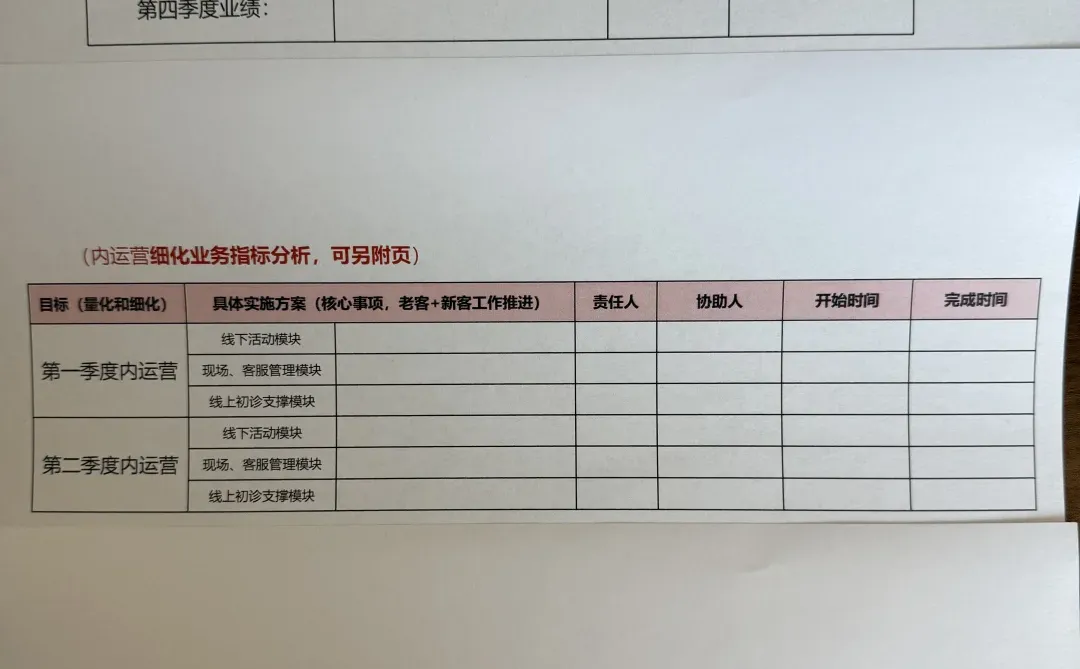 | 第四季度业绩： | | | |
|---|---|---|---|

（内运营细化业务指标分析，可另附页）

| 目标（量化和细化） | 具体实施方案（核心事项，老客+新客工作推进） | | 责任人 | 协助人 | 开始时间 | 完成时间 |
|---|---|---|---|---|---|---|
| 第一季度内运营 | 线下活动模块 | | | | | |
| | 现场、客服管理模块 | | | | | |
| | 线上初诊支撑模块 | | | | | |
| 第二季度内运营 | 线下活动模块 | | | | | |
| | 现场、客服管理模块 | | | | | |
| | 线上初诊支撑模块 | | | | | |